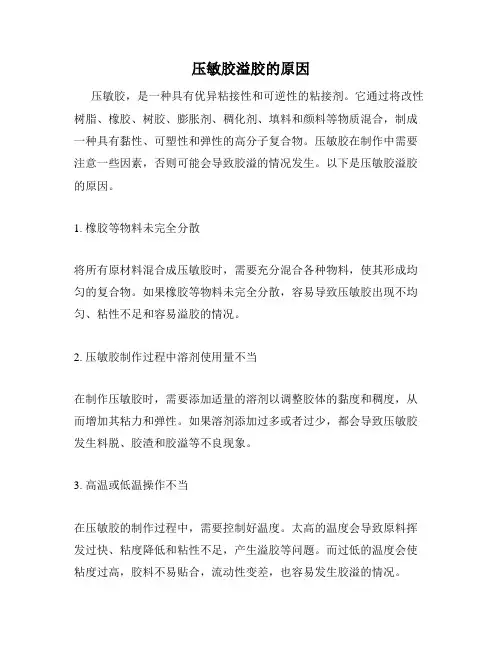 压敏胶溢胶的原因

压敏胶，是一种具有优异粘接性和可逆性的粘接剂。它通过将改性树脂、橡胶、树胶、膨胀剂、稠化剂、填料和颜料等物质混合，制成一种具有黏性、可塑性和弹性的高分子复合物。压敏胶在制作中需要注意一些因素，否则可能会导致胶溢的情况发生。以下是压敏胶溢胶的原因。

1. 橡胶等物料未完全分散

将所有原材料混合成压敏胶时，需要充分混合各种物料，使其形成均匀的复合物。如果橡胶等物料未完全分散，容易导致压敏胶出现不均匀、粘性不足和容易溢胶的情况。

2. 压敏胶制作过程中溶剂使用量不当

在制作压敏胶时，需要添加适量的溶剂以调整胶体的黏度和稠度，从而增加其粘力和弹性。如果溶剂添加过多或者过少，都会导致压敏胶发生料脱、胶渣和胶溢等不良现象。

3. 高温或低温操作不当

在压敏胶的制作过程中，需要控制好温度。太高的温度会导致原料挥发过快、粘度降低和粘性不足，产生溢胶等问题。而过低的温度会使粘度过高，胶料不易贴合，流动性变差，也容易发生胶溢的情况。